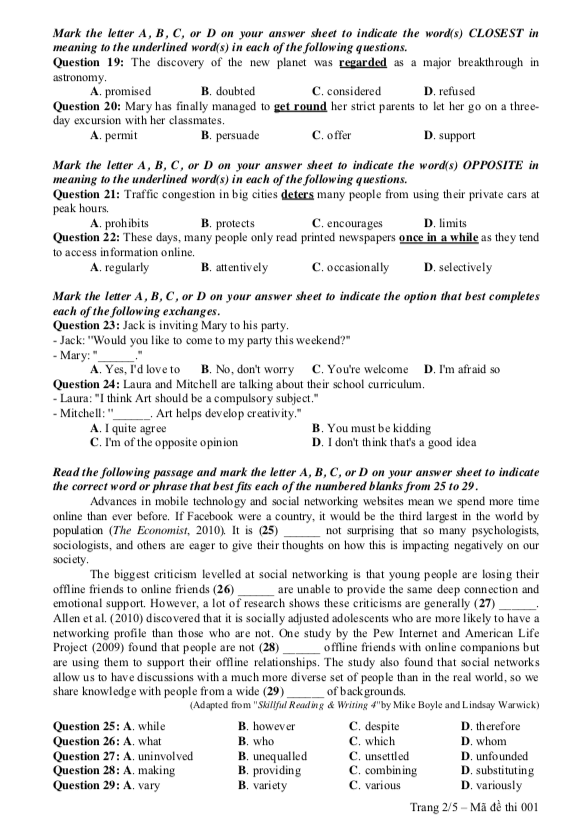 Mark the letter A, B, C, or D on your answer sheet to indicate the word(s) CLOSEST in meaning to the underlined word(s) in each of the following questions.
Question 19: The discovery of the new planet was regarded as a major breakthrough in astronomy.
A. promised B. doubted C. considered D. refused
Question 20: Mary has finally managed to get round her strict parents to let her go on a three-day excursion with her classmates.
A. permit B. persuade C. offer D. support

Mark the letter A, B, C, or D on your answer sheet to indicate the word(s) OPPOSITE in meaning to the underlined word(s) in each of the following questions.
Question 21: Traffic congestion in big cities deters many people from using their private cars at peak hours.
A. prohibits B. protects C. encourages D. limits
Question 22: These days, many people only read printed newspapers once in a while as they tend to access information online.
A. regularly B. attentively C. occasionally D. selectively

Mark the letter A, B, C, or D on your answer sheet to indicate the option that best completes each of the following exchanges.
Question 23: Jack is inviting Mary to his party.
- Jack: "Would you like to come to my party this weekend?"
- Mary: "______."
A. Yes, I'd love to B. No, don't worry C. You're welcome D. I'm afraid so
Question 24: Laura and Mitchell are talking about their school curriculum.
- Laura: "I think Art should be a compulsory subject."
- Mitchell: "______. Art helps develop creativity."
A. I quite agree B. You must be kidding
C. I'm of the opposite opinion D. I don't think that's a good idea

Read the following passage and mark the letter A, B, C, or D on your answer sheet to indicate the correct word or phrase that best fits each of the numbered blanks from 25 to 29.
Advances in mobile technology and social networking websites mean we spend more time online than ever before. If Facebook were a country, it would be the third largest in the world by population (The Economist, 2010). It is (25) ______ not surprising that so many psychologists, sociologists, and others are eager to give their thoughts on how this is impacting negatively on our society.
The biggest criticism levelled at social networking is that young people are losing their offline friends to online friends (26) ______ are unable to provide the same deep connection and emotional support. However, a lot of research shows these criticisms are generally (27) ______. Allen et al. (2010) discovered that it is socially adjusted adolescents who are more likely to have a networking profile than those who are not. One study by the Pew Internet and American Life Project (2009) found that people are not (28) ______ offline friends with online companions but are using them to support their offline relationships. The study also found that social networks allow us to have discussions with a much more diverse set of people than in the real world, so we share knowledge with people from a wide (29) ______ of backgrounds.
(Adapted from "Skillful Reading & Writing 4" by Mike Boyle and Lindsay Warwick)

Question 25: A. while B. however C. despite D. therefore
Question 26: A. what B. who C. which D. whom
Question 27: A. uninvolved B. unequalled C. unsettled D. unfounded
Question 28: A. making B. providing C. combining D. substituting
Question 29: A. vary B. variety C. various D. variously

Trang 2/5 – Mã đề thi 001